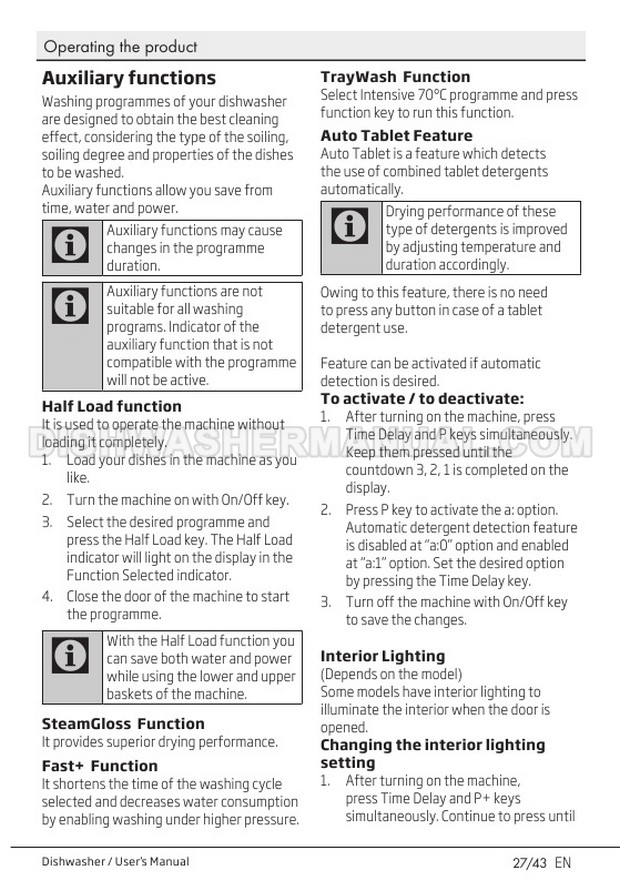 Operating the product

Auxiliary functions

Washing programmes of your dishwasher are designed to obtain the best cleaning effect, considering the type of the soiling, soiling degree and properties of the dishes to be washed.
Auxiliary functions allow you save from time, water and power.

Auxiliary functions may cause changes in the programme duration.

Auxiliary functions are not suitable for all washing programs. Indicator of the auxiliary function that is not compatible with the programme will not be active.

Half Load function
It is used to operate the machine without loading it completely.
1. Load your dishes in the machine as you like.
2. Turn the machine on with On/Off key.
3. Select the desired programme and press the Half Load key. The Half Load indicator will light on the display in the Function Selected indicator.
4. Close the door of the machine to start the programme.

With the Half Load function you can save both water and power while using the lower and upper baskets of the machine.

SteamGloss Function
It provides superior drying performance.

Fast+ Function
It shortens the time of the washing cycle selected and decreases water consumption by enabling washing under higher pressure.

TrayWash Function
Select Intensive 70°C programme and press function key to run this function.

Auto Tablet Feature
Auto Tablet is a feature which detects the use of combined tablet detergents automatically.

Drying performance of these type of detergents is improved by adjusting temperature and duration accordingly.

Owing to this feature, there is no need to press any button in case of a tablet detergent use.

Feature can be activated if automatic detection is desired.

To activate / to deactivate:
1. After turning on the machine, press Time Delay and P keys simultaneously. Keep them pressed until the countdown 3, 2, 1 is completed on the display.
2. Press P key to activate the a: option. Automatic detergent detection feature is disabled at "a:0" option and enabled at "a:1" option. Set the desired option by pressing the Time Delay key.
3. Turn off the machine with On/Off key to save the changes.

Interior Lighting
(Depends on the model)
Some models have interior lighting to illuminate the interior when the door is opened.

Changing the interior lighting setting
1. After turning on the machine, press Time Delay and P+ keys simultaneously. Continue to press until

DISHWASHERMANUAL.COM

Dishwasher / User's Manual

27/43 EN